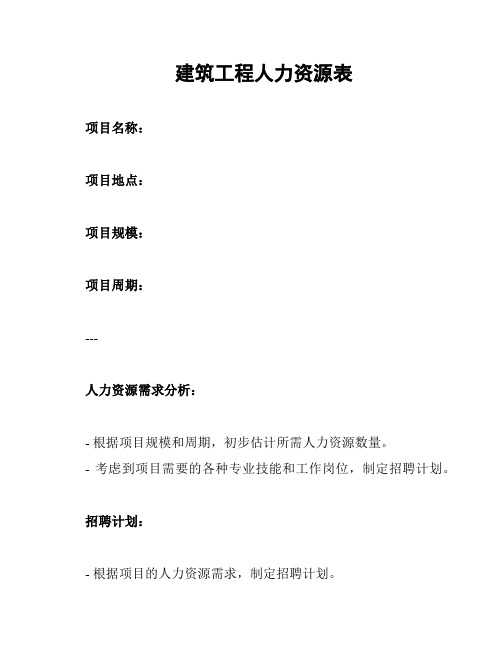 建筑工程人力资源表

项目名称：

项目地点：

项目规模：

项目周期：

---

人力资源需求分析：

- 根据项目规模和周期，初步估计所需人力资源数量。
- 考虑到项目需要的各种专业技能和工作岗位，制定招聘计划。

招聘计划：

- 根据项目的人力资源需求，制定招聘计划。